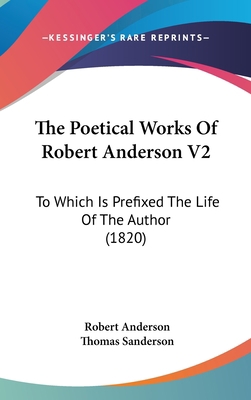 —KESSINGER'S RARE REPRINTS—

The Poetical Works Of Robert Anderson V2

To Which Is Prefixed The Life Of The Author (1820)

Robert Anderson
Thomas Sanderson